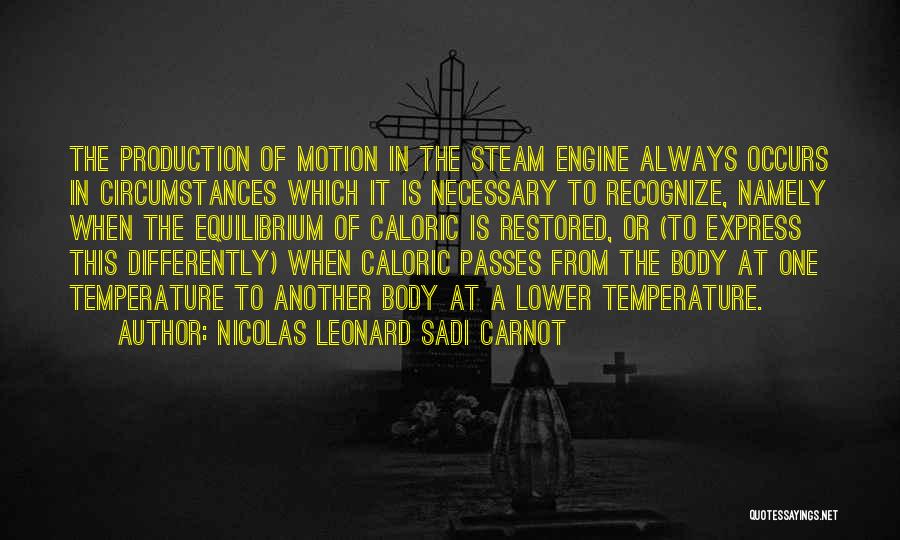 THE PRODUCTION OF MOTION IN THE STEAM ENGINE ALWAYS OCCURS IN CIRCUMSTANCES WHICH IT IS NECESSARY TO RECOGNIZE, NAMELY WHEN THE EQUILIBRIUM OF CALORIC IS RESTORED, OR (TO EXPRESS THIS DIFFERENTLY) WHEN CALORIC PASSES FROM THE BODY AT ONE TEMPERATURE TO ANOTHER BODY AT A LOWER TEMPERATURE.

AUTHOR: NICOLAS LEONARD SADI CARNOT

QUOTESSAYINGS.NET